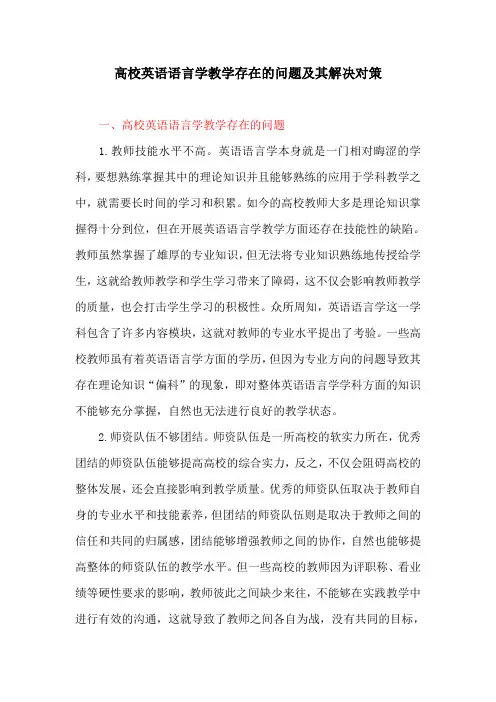 高校英语语言学教学存在的问题及其解决对策

一、高校英语语言学教学存在的问题

1.教师技能水平不高。英语语言学本身就是一门相对晦涩的学科，要想熟练掌握其中的理论知识并且能够熟练的应用于学科教学之中，就需要长时间的学习和积累。如今的高校教师大多是理论知识掌握得十分到位，但在开展英语语言学教学方面还存在技能性的缺陷。教师虽然掌握了雄厚的专业知识，但无法将专业知识熟练地传授给学生，这就给教师教学和学生学习带来了障碍，这不仅会影响教师教学的质量，也会打击学生学习的积极性。众所周知，英语语言学这一学科包含了许多内容模块，这就对教师的专业水平提出了考验。一些高校教师虽有着英语语言学方面的学历，但因为专业方向的问题导致其存在理论知识“偏科”的现象，即对整体英语语言学学科方面的知识不能够充分掌握，自然也无法进行良好的教学状态。

2.师资队伍不够团结。师资队伍是一所高校的软实力所在，优秀团结的师资队伍能够提高高校的综合实力，反之，不仅会阻碍高校的整体发展，还会直接影响到教学质量。优秀的师资队伍取决于教师自身的专业水平和技能素养，但团结的师资队伍则是取决于教师之间的信任和共同的归属感，团结能够增强教师之间的协作，自然也能够提高整体的师资队伍的教学水平。但一些高校的教师因为评职称、看业绩等硬性要求的影响，教师彼此之间缺少来往，不能够在实践教学中进行有效的沟通，这就导致了教师之间各自为战，没有共同的目标，